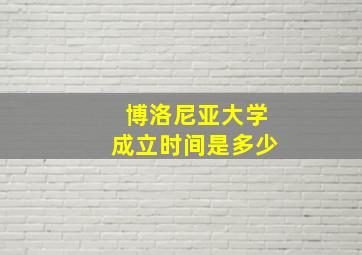 博洛尼亚大学
成立时间是多少